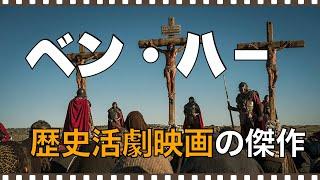 ベン・ハー

歴史活劇映画の傑作